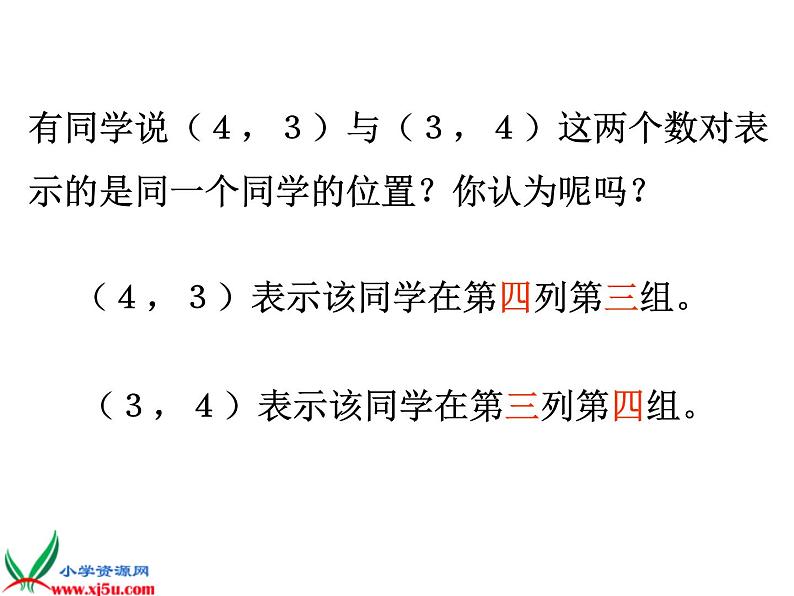 有同学说（4，3）与（3，4）这两个数对表示的是同一个同学的位置？你认为呢吗？

（4，3）表示该同学在第四列第三组。

（3，4）表示该同学在第三列第四组。

小学资源网
www.xj5u.com